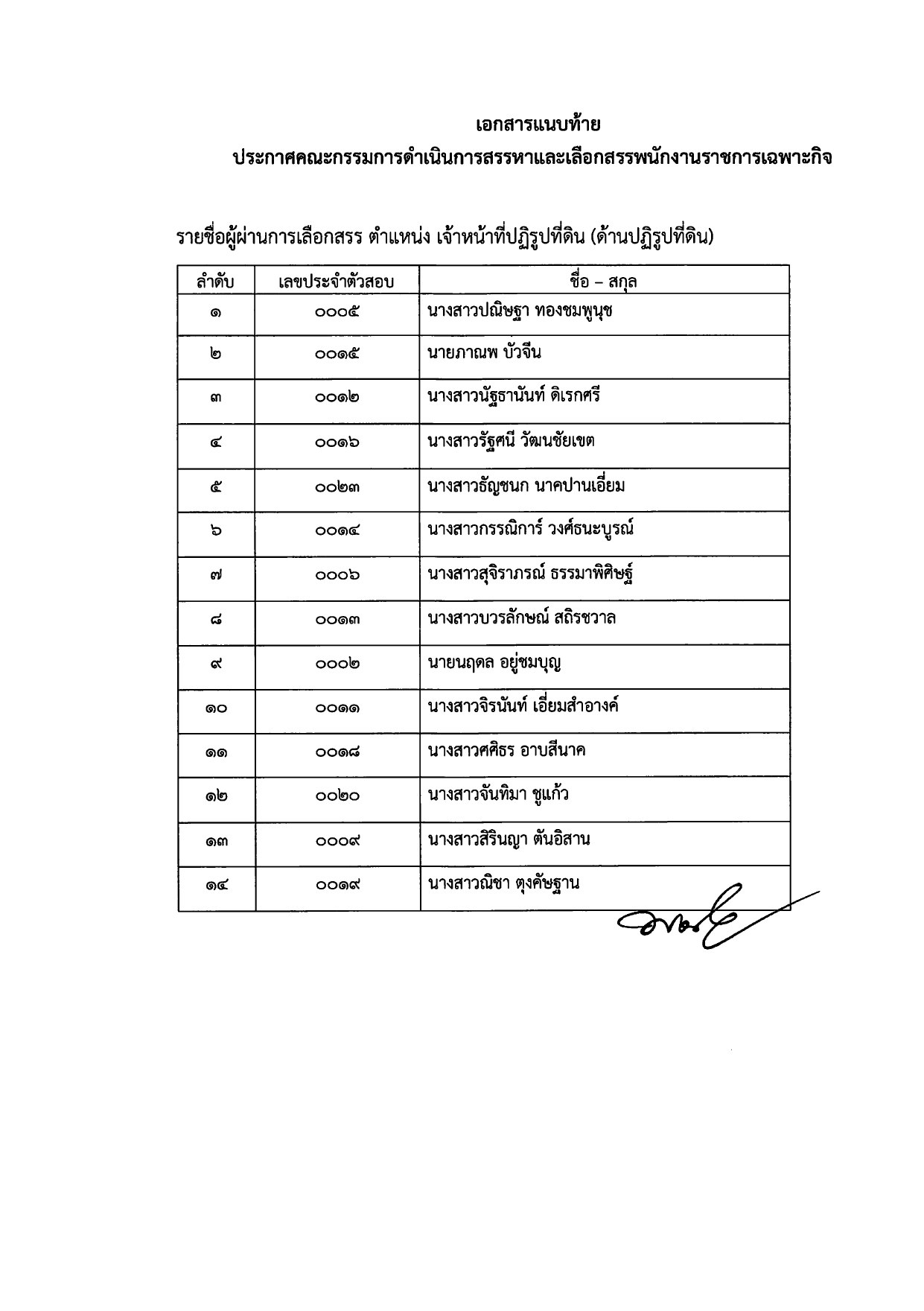 เอกสารแนบท้าย
ประกาศคณะกรรมการดำเนินการสรรหาและเลือกสรรพนักงานราชการเฉพาะกิจ

รายชื่อผู้ผ่านการเลือกสรร ตำแหน่ง เจ้าหน้าที่ปฏิรูปที่ดิน (ด้านปฏิรูปที่ดิน)

| ลำดับ | เลขประจำตัวสอบ | ชื่อ – สกุล |
|---|---|---|
| ๑ | ๐๐๐๕ | นางสาวปณิษฐา ทองชมพูนุช |
| ๒ | ๐๐๑๕ | นายภาณพ บัวจีน |
| ๓ | ๐๐๑๒ | นางสาวนัฐธานันท์ ดิเรกศรี |
| ๔ | ๐๐๑๖ | นางสาวรัฐศนี วัฒนชัยเขต |
| ๕ | ๐๐๒๓ | นางสาวธัญชนก นาคปานเอี่ยม |
| ๖ | ๐๐๑๔ | นางสาวกรรณิการ์ วงศ์ธนะบูรณ์ |
| ๗ | ๐๐๐๖ | นางสาวสุจิราภรณ์ ธรรมาพิศิษฐ์ |
| ๘ | ๐๐๑๓ | นางสาวบวรลักษณ์ สถิรชวาล |
| ๙ | ๐๐๐๒ | นายนฤดล อยู่ชมบุญ |
| ๑๐ | ๐๐๑๑ | นางสาวจิรนันท์ เอี่ยมสำอางค์ |
| ๑๑ | ๐๐๑๘ | นางสาวศศิธร อาบสีนาค |
| ๑๒ | ๐๐๒๐ | นางสาวจันทิมา ชูแก้ว |
| ๑๓ | ๐๐๐๙ | นางสาวสิรินญา ตันอิสาน |
| ๑๔ | ๐๐๑๙ | นางสาวณิชา ตุงคัษฐาน |